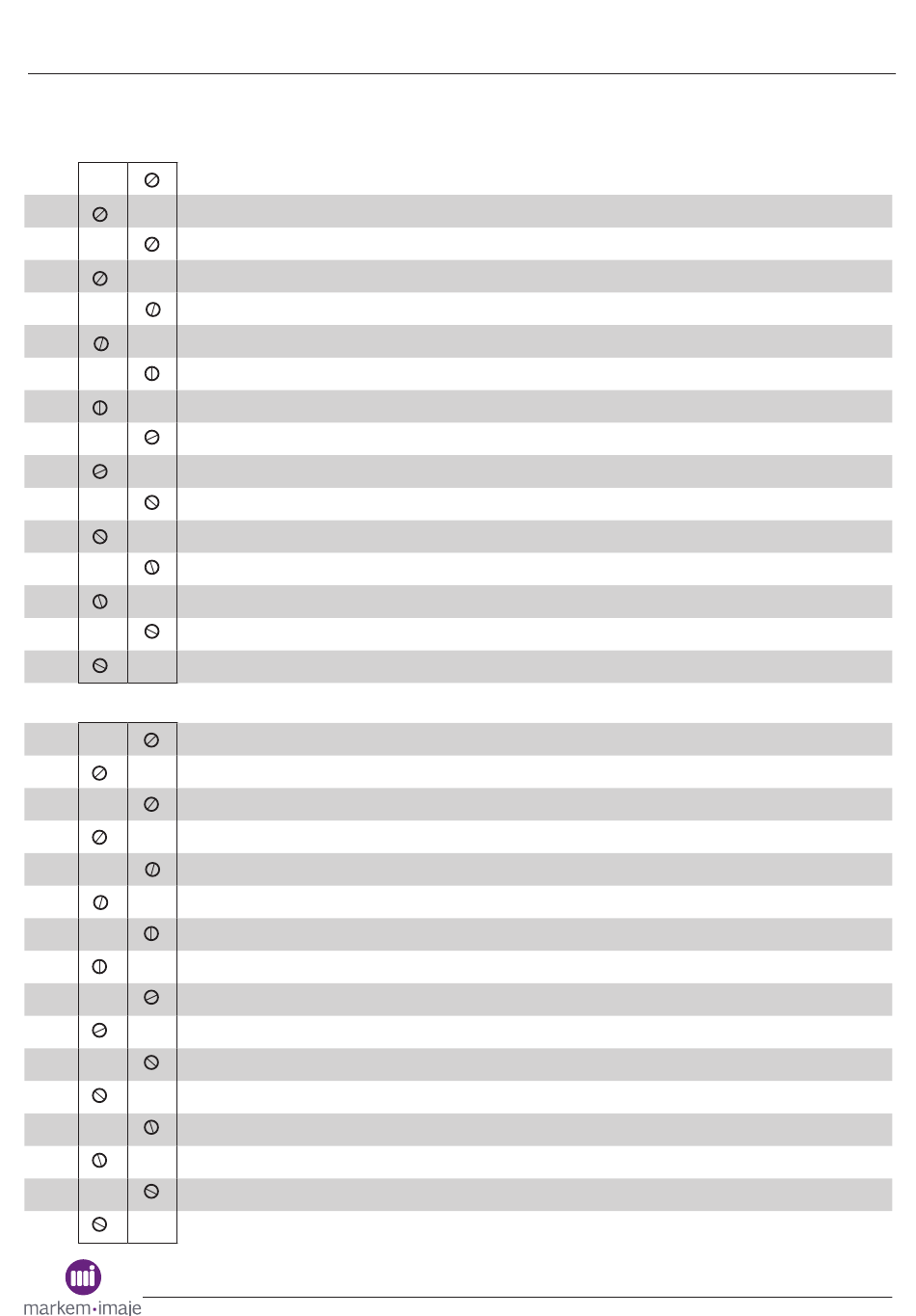 markem·imaje